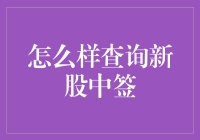 怎么样查询新股中签